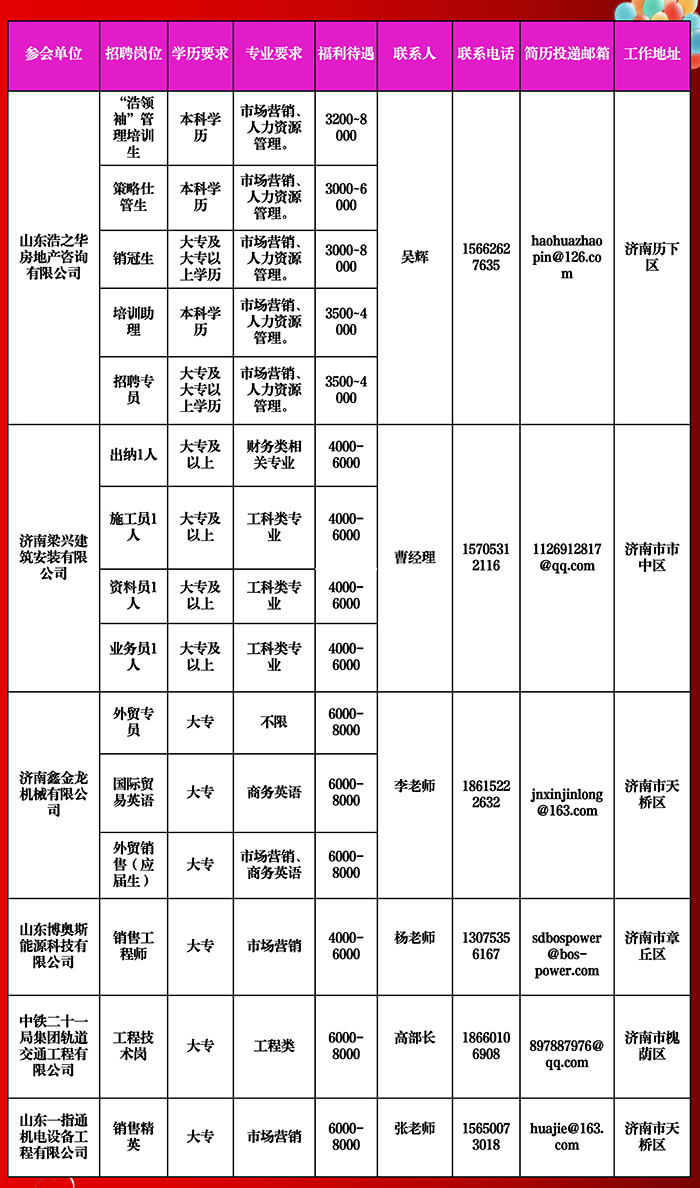 | 参会单位 | 招聘岗位 | 学历要求 | 专业要求 | 福利待遇 | 联系人 | 联系电话 | 简历投递邮箱 | 工作地址 |
|---|---|---|---|---|---|---|---|---|
| 山东浩之华房地产咨询有限公司 | “浩领袖”管理培训生 | 本科学历 | 市场营销、人力资源管理。 | 3200~8000 | 吴辉 | 15662627635 | haohuazhaopin@126.com | 济南历下区 |
| | 策略仕管生 | 本科学历 | 市场营销、人力资源管理。 | 3000~6000 | | | | |
| | 销冠生 | 大专及大专以上学历 | 市场营销、人力资源管理。 | 3000~8000 | | | | |
| | 培训助理 | 本科学历 | 市场营销、人力资源管理。 | 3500~4000 | | | | |
| | 招聘专员 | 大专及大专以上学历 | 市场营销、人力资源管理。 | 3500~4000 | | | | |
| 济南梁兴建筑安装有限公司 | 出纳1人 | 大专及以上 | 财务类相关专业 | 4000-6000 | 曹经理 | 15705312116 | 1126912817@qq.com | 济南市市中区 |
| | 施工员1人 | 大专及以上 | 工科类专业 | 4000-6000 | | | | |
| | 资料员1人 | 大专及以上 | 工科类专业 | 4000-6000 | | | | |
| | 业务员1人 | 大专及以上 | 工科类专业 | 4000-6000 | | | | |
| 济南鑫金龙机械有限公司 | 外贸专员 | 大专 | 不限 | 6000-8000 | 李老师 | 18615222632 | jnxinjinlong@163.com | 济南市天桥区 |
| | 国际贸易英语 | 大专 | 商务英语 | 6000-8000 | | | | |
| | 外贸销售（应届生） | 大专 | 市场营销、商务英语 | 6000-8000 | | | | |
| 山东博奥斯能源科技有限公司 | 销售工程师 | 大专 | 市场营销 | 4000-6000 | 杨老师 | 13075356167 | sdbospower@bos-power.com | 济南市章丘区 |
| 中铁二十一局集团轨道交通工程有限公司 | 工程技术岗 | 大专 | 工程类 | 6000-8000 | 高部长 | 18660106908 | 897887976@qq.com | 济南市槐荫区 |
| 山东一指通机电设备工程有限公司 | 销售精英 | 大专 | 市场营销 | 6000-8000 | 张老师 | 15650073018 | huajie@163.com | 济南市天桥区 |